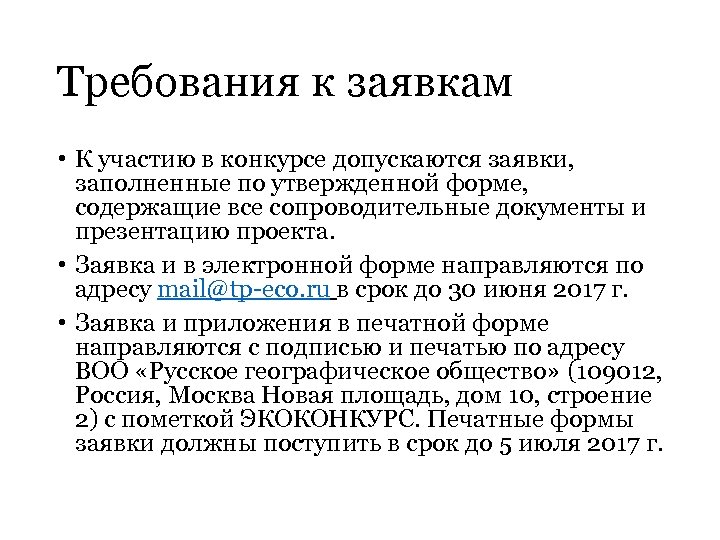 Требования к заявкам

• К участию в конкурсе допускаются заявки, заполненные по утвержденной форме, содержащие все сопроводительные документы и презентацию проекта.

• Заявка и в электронной форме направляются по адресу mail@tp-eco.ru в срок до 30 июня 2017 г.

• Заявка и приложения в печатной форме направляются с подписью и печатью по адресу ВОО «Русское географическое общество» (109012, Россия, Москва Новая площадь, дом 10, строение 2) с пометкой ЭКОКОНКУРС. Печатные формы заявки должны поступить в срок до 5 июля 2017 г.